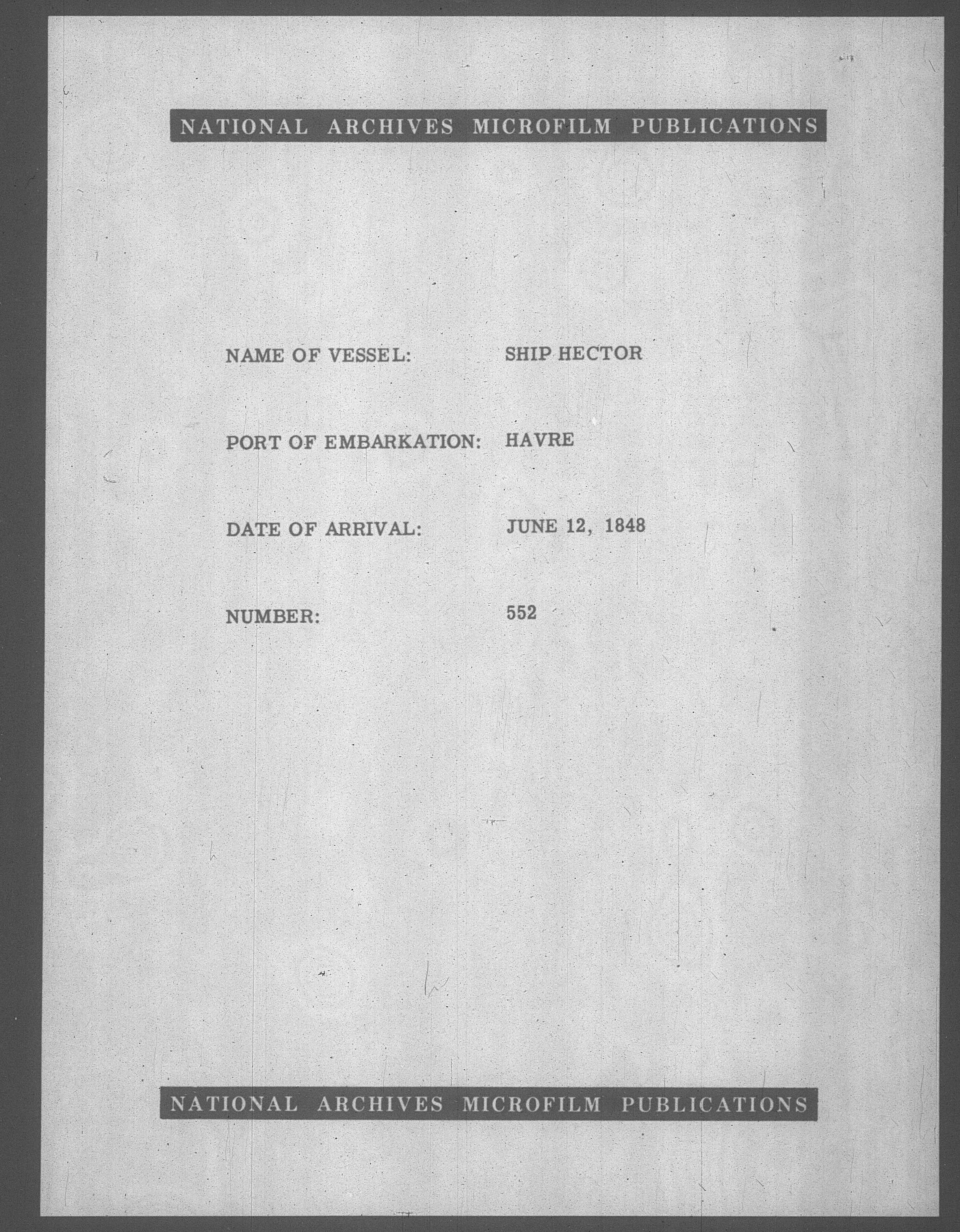 NATIONAL ARCHIVES MICROFILM PUBLICATIONS

NAME OF VESSEL: SHIP HECTOR

PORT OF EMBARKATION: HAVRE

DATE OF ARRIVAL: JUNE 12, 1848

NUMBER: 552

NATIONAL ARCHIVES MICROFILM PUBLICATIONS